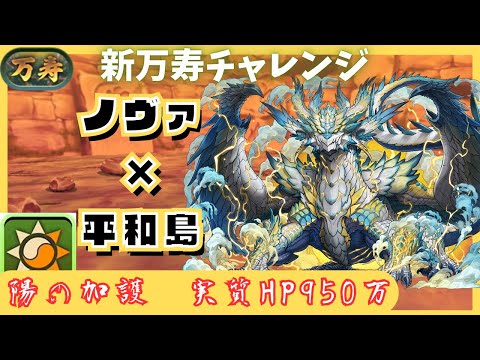 万寿

新万寿チャレンジ

ノヴァ

×

平和島

陽の加護　実質HP950万